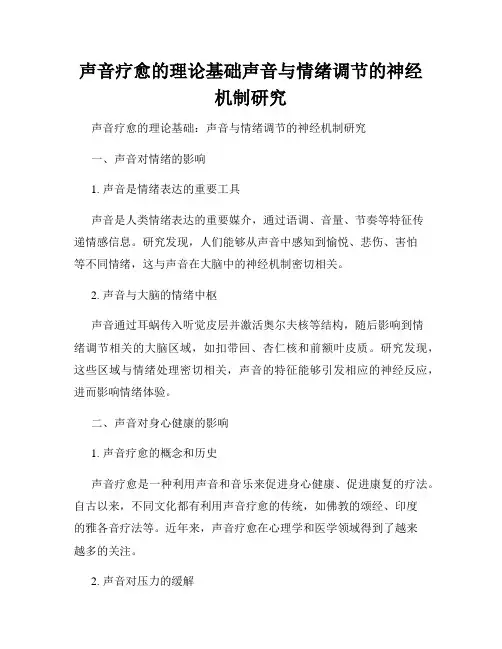 声音疗愈的理论基础声音与情绪调节的神经机制研究

声音疗愈的理论基础：声音与情绪调节的神经机制研究

一、声音对情绪的影响

1. 声音是情绪表达的重要工具

声音是人类情绪表达的重要媒介，通过语调、音量、节奏等特征传递情感信息。研究发现，人们能够从声音中感知到愉悦、悲伤、害怕等不同情绪，这与声音在大脑中的神经机制密切相关。

2. 声音与大脑的情绪中枢

声音通过耳蜗传入听觉皮层并激活奥尔夫核等结构，随后影响到情绪调节相关的大脑区域，如扣带回、杏仁核和前额叶皮质。研究发现，这些区域与情绪处理密切相关，声音的特征能够引发相应的神经反应，进而影响情绪体验。

二、声音对身心健康的影响

1. 声音疗愈的概念和历史

声音疗愈是一种利用声音和音乐来促进身心健康、促进康复的疗法。自古以来，不同文化都有利用声音疗愈的传统，如佛教的颂经、印度的雅各音疗法等。近年来，声音疗愈在心理学和医学领域得到了越来越多的关注。

2. 声音对压力的缓解